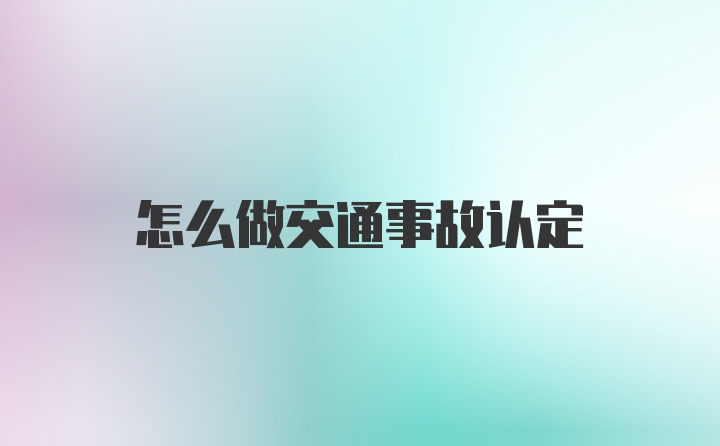 怎么做交通事故认定